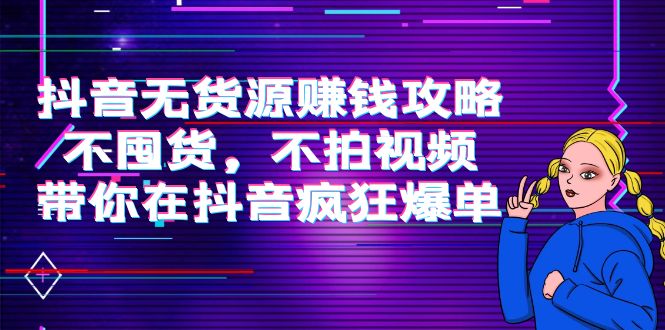 抖音无货源赚钱攻略
不囤货，不拍视频
带你在抖音疯狂爆单